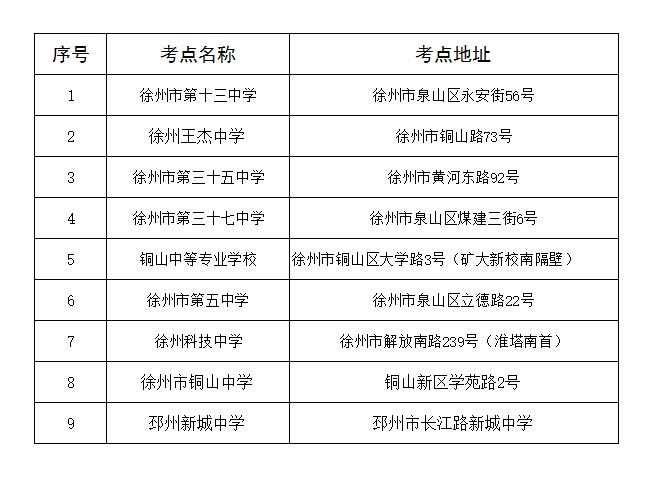 | 序号 | 考点名称 | 考点地址 |
|---|---|---|
| 1 | 徐州市第十三中学 | 徐州市泉山区永安街56号 |
| 2 | 徐州王杰中学 | 徐州市铜山路73号 |
| 3 | 徐州市第三十五中学 | 徐州市黄河东路92号 |
| 4 | 徐州市第三十七中学 | 徐州市泉山区煤建三街6号 |
| 5 | 铜山中等专业学校 | 徐州市铜山区大学路3号（矿大新校南隔壁） |
| 6 | 徐州市第五中学 | 徐州市泉山区立德路22号 |
| 7 | 徐州科技中学 | 徐州市解放南路239号（淮塔南首） |
| 8 | 徐州市铜山中学 | 铜山新区学苑路2号 |
| 9 | 邳州新城中学 | 邳州市长江路新城中学 |